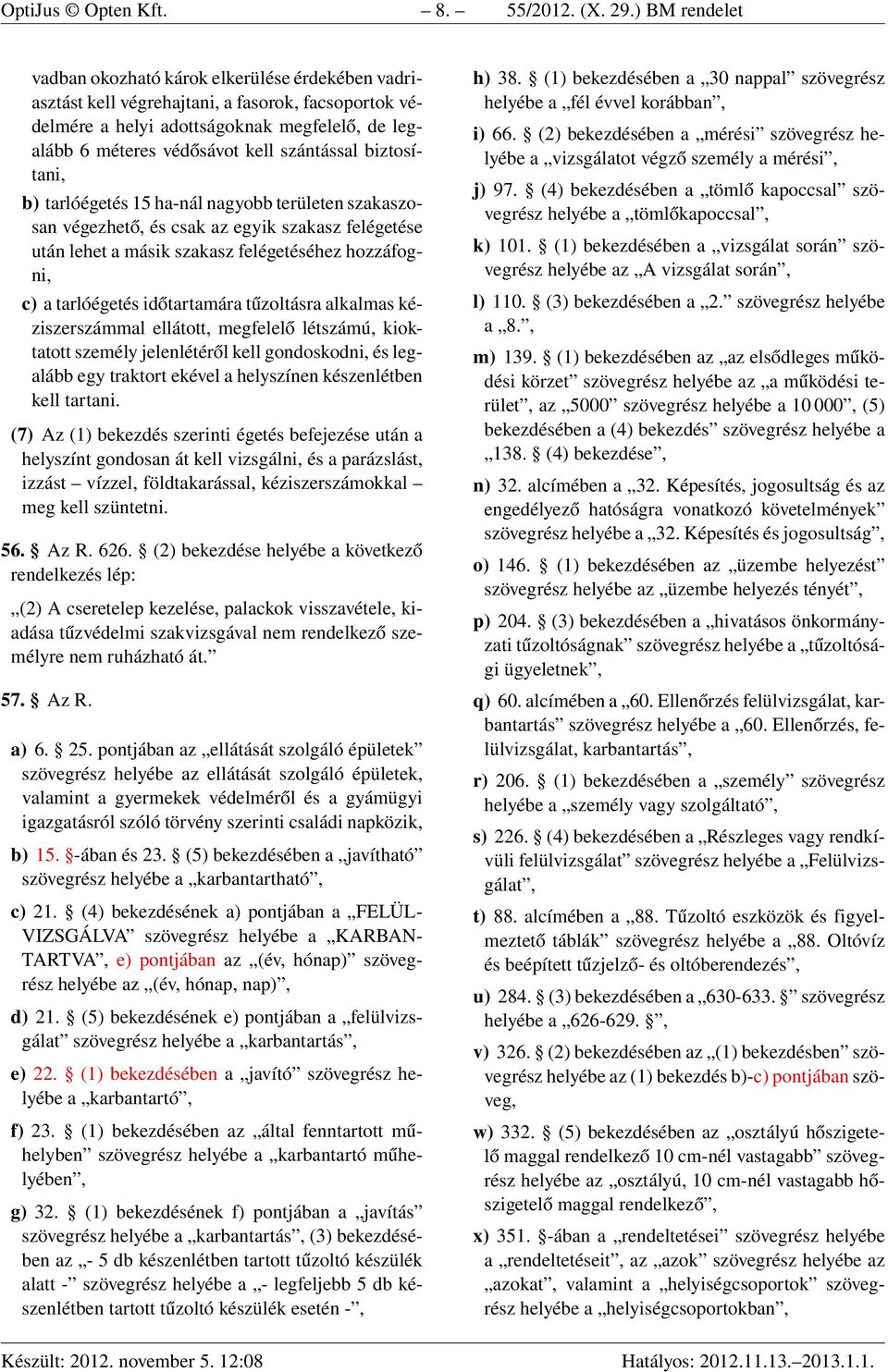 OptiJus © Opten Kft. – 8. – 55/2012. (X. 29.) BM rendelet

vadban okozható károk elkerülése érdekében vadriasztást kell végrehajtani, a fasorok, facsoportok védelmére a helyi adottságoknak megfelelő, de legalább 6 méteres védősávot kell szántással biztosítani,

b) tarlóégetés 15 ha-nál nagyobb területen szakaszosan végezhető, és csak az egyik szakasz felégetése után lehet a másik szakasz felégetéséhez hozzáfogni,

c) a tarlóégetés időtartamára tűzoltásra alkalmas kéziszerszámmal ellátott, megfelelő létszámú, kioktatott személy jelenlétéről kell gondoskodni, és legalább egy traktort ekével a helyszínen készenlétben kell tartani.

(7) Az (1) bekezdés szerinti égetés befejezése után a helyszínt gondosan át kell vizsgálni, és a parázslást, izzást – vízzel, földtakarással, kéziszerszámokkal – meg kell szüntetni.

56. § Az R. 626. § (2) bekezdése helyébe a következő rendelkezés lép:

„(2) A cseretelep kezelése, palackok visszavétele, kiadása tűzvédelmi szakvizsgával nem rendelkező személyre nem ruházható át.”

57. § Az R.

a) 6. § 25. pontjában az „ellátását szolgáló épületek” szövegrész helyébe az ellátását szolgáló épületek, valamint a gyermekek védelméről és a gyámügyi igazgatásról szóló törvény szerinti családi napközik,

b) 15. §-ában és 23. § (5) bekezdésében a „javítható” szövegrész helyébe a „karbantartható”,

c) 21. § (4) bekezdésének a) pontjában a „FELÜLVIZSGÁLVA” szövegrész helyébe a „KARBANTARTVA”, e) pontjában az „(év, hónap)” szövegrész helyébe az „(év, hónap, nap)”,

d) 21. § (5) bekezdésének e) pontjában a „felülvizsgálat” szövegrész helyébe a „karbantartás”,

e) 22. § (1) bekezdésében a „javító” szövegrész helyébe a „karbantartó”,

f) 23. § (1) bekezdésében az „által fenntartott műhelyben” szövegrész helyébe a „karbantartó műhelyében”,

g) 32. § (1) bekezdésének f) pontjában a „javítás” szövegrész helyébe a „karbantartás”, (3) bekezdésében az „- 5 db készenlétben tartott tűzoltó készülék alatt -” szövegrész helyébe a „- legfeljebb 5 db készenlétben tartott tűzoltó készülék esetén -”,

h) 38. § (1) bekezdésében a „30 nappal” szövegrész helyébe a „fél évvel korábban”,

i) 66. § (2) bekezdésében a „mérési” szövegrész helyébe a „vizsgálatot végző személy a mérési”,

j) 97. § (4) bekezdésében a „tömlő kapoccsal” szövegrész helyébe a „tömlőkapoccsal”,

k) 101. § (1) bekezdésében a „vizsgálat során” szövegrész helyébe az „A vizsgálat során”,

l) 110. § (3) bekezdésében a „2.” szövegrész helyébe a „8.”,

m) 139. § (1) bekezdésében az „az elsődleges működési körzet” szövegrész helyébe az „a működési terület”, az „5000” szövegrész helyébe a 10 000”, (5) bekezdésében a (4) bekezdés” szövegrész helyébe a „138. § (4) bekezdése”,

n) 32. alcímében a „32. Képesítés, jogosultság és az engedélyező hatóságra vonatkozó követelmények” szövegrész helyébe a „32. Képesítés és jogosultság”,

o) 146. § (1) bekezdésében az „üzembe helyezést” szövegrész helyébe az „üzembe helyezés tényét”,

p) 204. § (3) bekezdésében a „hivatásos önkormányzati tűzoltóságnak” szövegrész helyébe a „tűzoltósági ügyeletnek”,

q) 60. alcímében a „60. Ellenőrzés felülvizsgálat, karbantartás” szövegrész helyébe a „60. Ellenőrzés, felülvizsgálat, karbantartás”,

r) 206. § (1) bekezdésében a „személy” szövegrész helyébe a „személy vagy szolgáltató”,

s) 226. § (4) bekezdésében a „Részleges vagy rendkívüli felülvizsgálat” szövegrész helyébe a „Felülvizsgálat”,

t) 88. alcímében a „88. Tűzoltó eszközök és figyelmeztető táblák” szövegrész helyébe a „88. Oltóvíz és beépített tűzjelző- és oltóberendezés”,

u) 284. § (3) bekezdésében a „630-633. §” szövegrész helyébe a „626-629. §”,

v) 326. § (2) bekezdésében az „(1) bekezdésben” szövegrész helyébe az (1) bekezdés b)-c) pontjában szöveg,

w) 332. § (5) bekezdésében az „osztályú hőszigetelő maggal rendelkező 10 cm-nél vastagabb” szövegrész helyébe az „osztályú, 10 cm-nél vastagabb hőszigetelő maggal rendelkező”,

x) 351. §-ában a „rendeltetései” szövegrész helyébe a „rendeltetéseit”, az „azok” szövegrész helyébe az „azokat”, valamint a „helyiségcsoportok” szövegrész helyébe a „helyiségcsoportokban”,

Készült: 2012. november 5. 12:08 Hatályos: 2012.11.13.–2013.1.1.